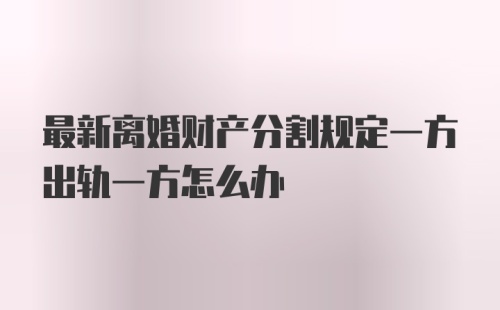 最新离婚财产分割规定一方出轨一方怎么办